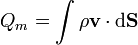 $Q_m = \int \rho \mathbf{v} \cdot \mathrm{d}\mathbf{S}$